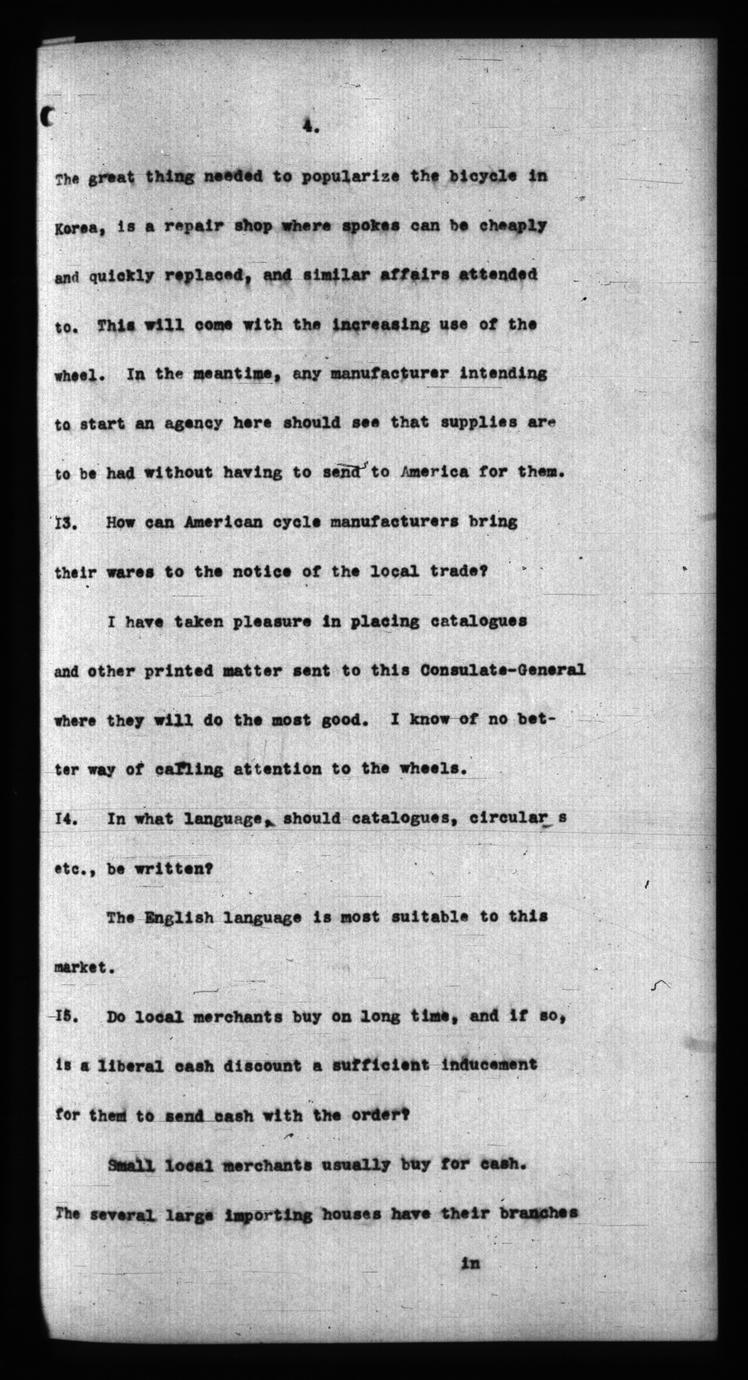 4.

The great thing needed to popularize the bicycle in Korea, is a repair shop where spokes can be cheaply and quickly replaced, and similar affairs attended to. This will come with the increasing use of the wheel. In the meantime, any manufacturer intending to start an agency here should see that supplies are to be had without having to send to America for them.

13. How can American cycle manufacturers bring their wares to the notice of the local trade?

I have taken pleasure in placing catalogues and other printed matter sent to this Consulate-General where they will do the most good. I know of no better way of calling attention to the wheels.

14. In what language, should catalogues, circular s etc., be written?

The English language is most suitable to this market.

15. Do local merchants buy on long time, and if so, is a liberal cash discount a sufficient inducement for them to send cash with the order?

Small local merchants usually buy for cash. The several large importing houses have their branches

in